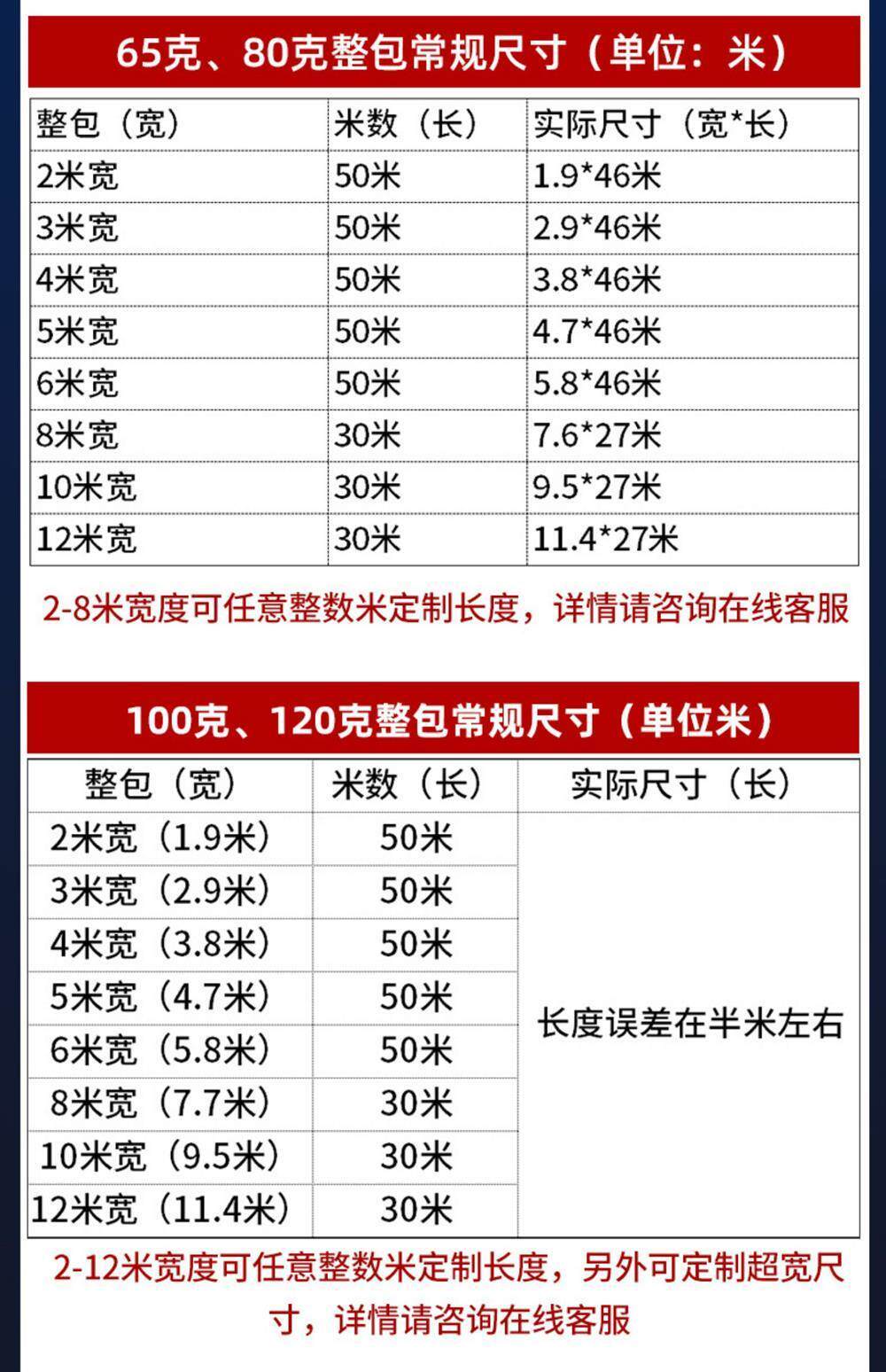 65克、80克整包常规尺寸（单位：米）

| 整包（宽） | 米数（长） | 实际尺寸（宽*长） |
|---|---|---|
| 2米宽 | 50米 | 1.9*46米 |
| 3米宽 | 50米 | 2.9*46米 |
| 4米宽 | 50米 | 3.8*46米 |
| 5米宽 | 50米 | 4.7*46米 |
| 6米宽 | 50米 | 5.8*46米 |
| 8米宽 | 30米 | 7.6*27米 |
| 10米宽 | 30米 | 9.5*27米 |
| 12米宽 | 30米 | 11.4*27米 |

2-8米宽度可任意整数米定制长度，详情请咨询在线客服

100克、120克整包常规尺寸（单位米）

| 整包（宽） | 米数（长） | 实际尺寸（长） |
|---|---|---|
| 2米宽（1.9米） | 50米 | 长度误差在半米左右 |
| 3米宽（2.9米） | 50米 | |
| 4米宽（3.8米） | 50米 | |
| 5米宽（4.7米） | 50米 | |
| 6米宽（5.8米） | 50米 | |
| 8米宽（7.7米） | 30米 | |
| 10米宽（9.5米） | 30米 | |
| 12米宽（11.4米） | 30米 | |

2-12米宽度可任意整数米定制长度，另外可定制超宽尺寸，详情请咨询在线客服